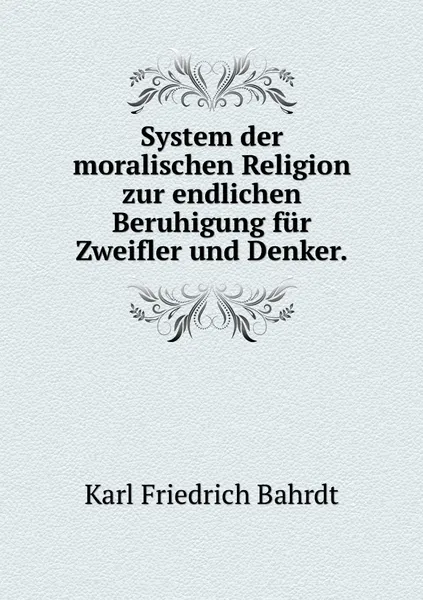 System der moralischen Religion zur endlichen Beruhigung für Zweifler und Denker.

Karl Friedrich Bahrdt